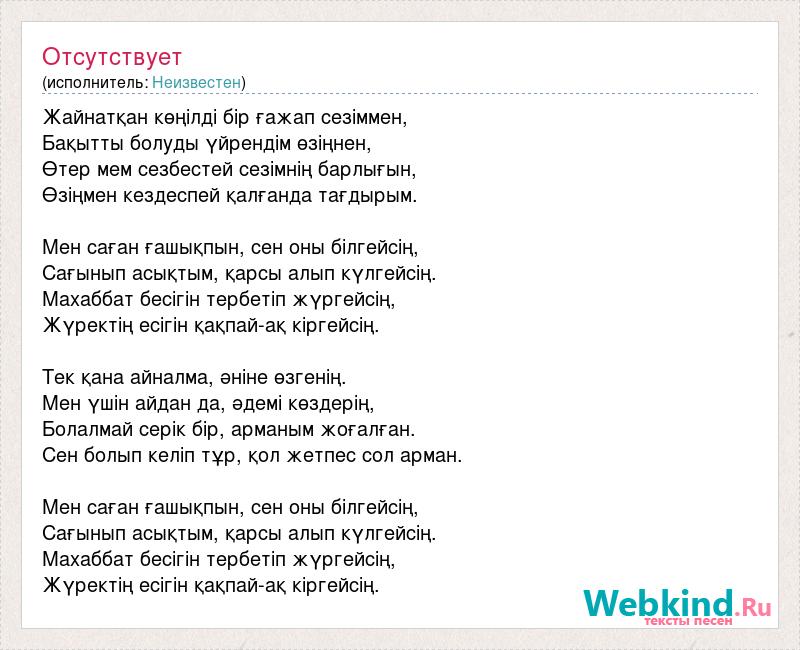 Отсутствует
(исполнитель: Неизвестен)

Жайнатқан көңілді бір ғажап сезіммен,
Бақытты болуды үйрендім өзіңнен,
Өтер мем сезбестей сезімнің барлығын,
Өзіңмен кездеспей қалғанда тағдырым.

Мен саған ғашықпын, сен оны білгейсің,
Сағынып асықтым, қарсы алып күлгейсің.
Махаббат бесігін тербетіп жүргейсің,
Жүректің есігін қақпай-ақ кіргейсің.

Тек қана айналма, әніне өзгенің.
Мен үшін айдан да, әдемі көздерің,
Болалмай серік бір, арманым жоғалған.
Сен болып келіп тұр, қол жетпес сол арман.

Мен саған ғашықпын, сен оны білгейсің,
Сағынып асықтым, қарсы алып күлгейсің.
Махаббат бесігін тербетіп жүргейсің,
Жүректің есігін қақпай-ақ кіргейсің.

Webkind.Ru
тексты песен